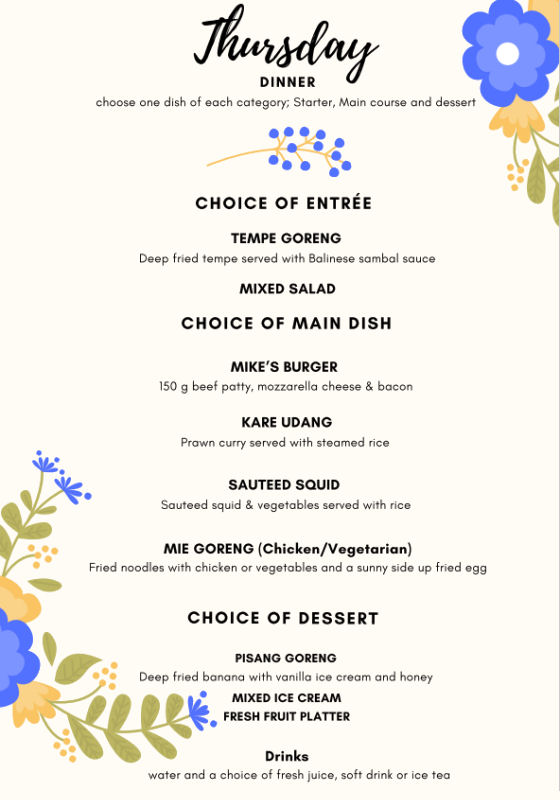 Thursday
DINNER
choose one dish of each category; Starter, Main course and dessert

CHOICE OF ENTRÉE

TEMPE GORENG
Deep fried tempe served with Balinese sambal sauce

MIXED SALAD

CHOICE OF MAIN DISH

MIKE'S BURGER
150 g beef patty, mozzarella cheese & bacon

KARE UDANG
Prawn curry served with steamed rice

SAUTEED SQUID
Sauteed squid & vegetables served with rice

MIE GORENG (Chicken/Vegetarian)
Fried noodles with chicken or vegetables and a sunny side up fried egg

CHOICE OF DESSERT

PISANG GORENG
Deep fried banana with vanilla ice cream and honey

MIXED ICE CREAM

FRESH FRUIT PLATTER

Drinks
water and a choice of fresh juice, soft drink or ice tea